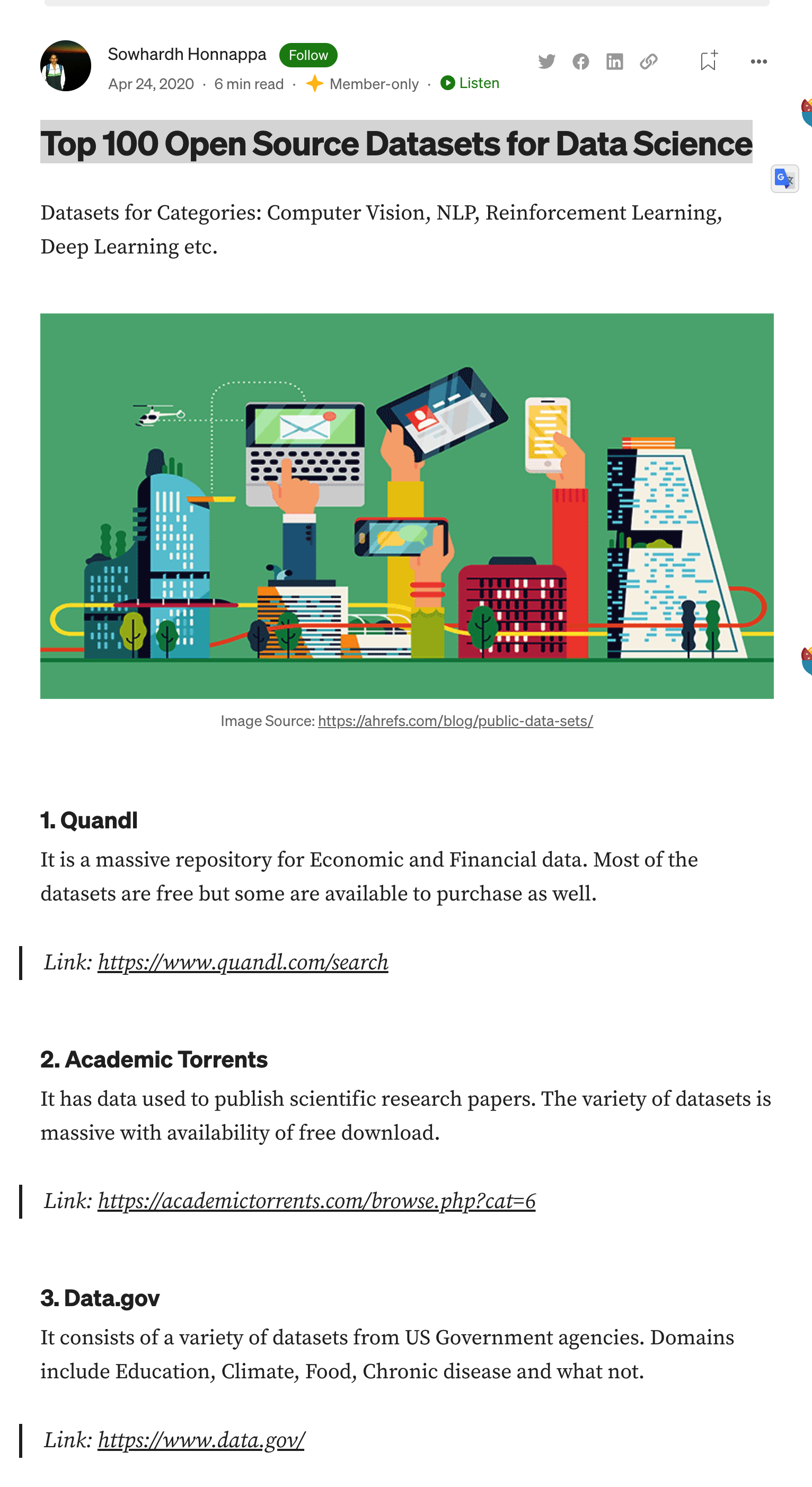 Sowhardh Honnappa Follow

Apr 24, 2020 · 6 min read · Member-only · Listen

Top 100 Open Source Datasets for Data Science

Datasets for Categories: Computer Vision, NLP, Reinforcement Learning, Deep Learning etc.

Image Source: https://ahrefs.com/blog/public-data-sets/

1. Quandl

It is a massive repository for Economic and Financial data. Most of the datasets are free but some are available to purchase as well.

Link: https://www.quandl.com/search

2. Academic Torrents

It has data used to publish scientific research papers. The variety of datasets is massive with availability of free download.

Link: https://academictorrents.com/browse.php?cat=6

3. Data.gov

It consists of a variety of datasets from US Government agencies. Domains include Education, Climate, Food, Chronic disease and what not.

Link: https://www.data.gov/